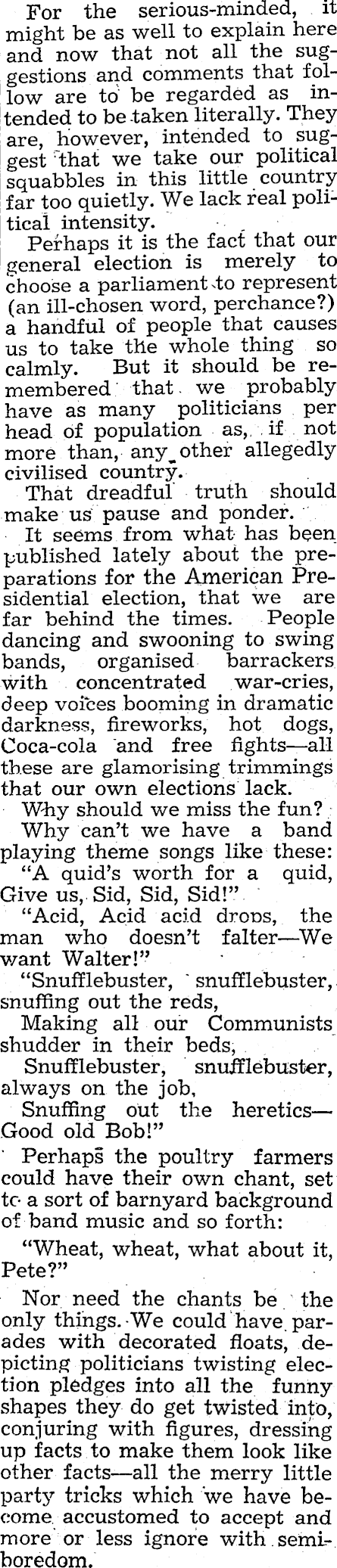 For the serious-minded, it might be as well to explain here and now that not all the suggestions and comments that follow are to be regarded as intended to be taken literally. They are, however, intended to suggest that we take our political squabbles in this little country far too quietly. We lack real political intensity.

Perhaps it is the fact that our general election is merely to choose a parliament to represent (an ill-chosen word, perchance?) a handful of people that causes us to take the whole thing so calmly. But it should be remembered that we probably have as many politicians per head of population as, if not more than, any other allegedly civilised country.

That dreadful truth should make us pause and ponder.

It seems from what has been published lately about the preparations for the American Presidential election, that we are far behind the times. People dancing and swooning to swing bands, organised barrackers with concentrated war-cries, deep voices booming in dramatic darkness, fireworks, hot dogs, Coca-cola and free fights—all these are glamorising trimmings that our own elections lack.

Why should we miss the fun?

Why can't we have a band playing theme songs like these:

"A quid's worth for a quid, Give us, Sid, Sid, Sid!"

"Acid, Acid acid drops, the man who doesn't falter—We want Walter!"

"Snufflebuster, snufflebuster, snuffing out the reds,
Making all our Communists shudder in their beds,
Snufflebuster, snufflebuster, always on the job,
Snuffing out the heretics—Good old Bob!"

Perhaps the poultry farmers could have their own chant, set to a sort of barnyard background of band music and so forth:

"Wheat, wheat, what about it, Pete?"

Nor need the chants be the only things. We could have parades with decorated floats, depicting politicians twisting election pledges into all the funny shapes they do get twisted into, conjuring with figures, dressing up facts to make them look like other facts—all the merry little party tricks which we have become accustomed to accept and more or less ignore with semi-boredom.